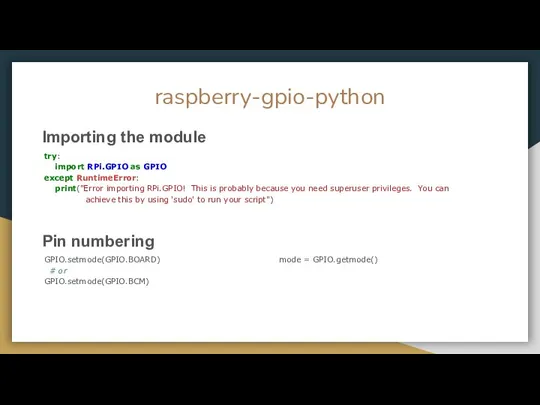 raspberry-gpio-python

Importing the module

try:
    import RPi.GPIO as GPIO
except RuntimeError:
    print("Error importing RPi.GPIO!  This is probably because you need superuser privileges.  You can achieve this by using 'sudo' to run your script")

Pin numbering

GPIO.setmode(GPIO.BOARD)
  # or
GPIO.setmode(GPIO.BCM)

mode = GPIO.getmode()